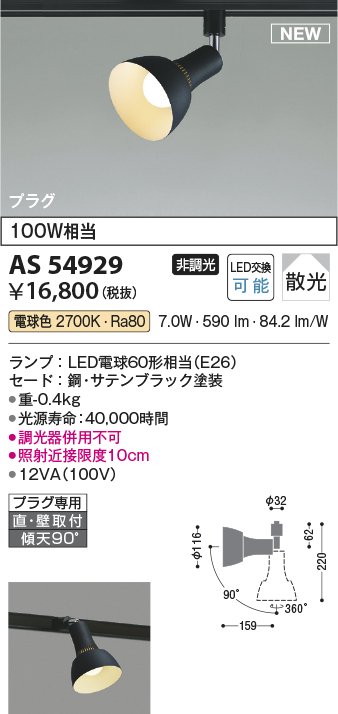 NEW

プラグ

100W相当

AS 54929

非調光

LED交換 可能

散光

¥16,800 (税抜)

電球色 2700K・Ra80 7.0W・590 lm・84.2 lm/W

ランプ：LED電球60形相当(E26)
セード：鋼・サテンブラック塗装
●重-0.4kg
●光源寿命：40,000時間
●調光器併用不可
●照射近接限度10cm
●12VA(100V)

プラグ専用
直・壁取付
傾天90°

φ32
φ116
62
220
90°
360°
159